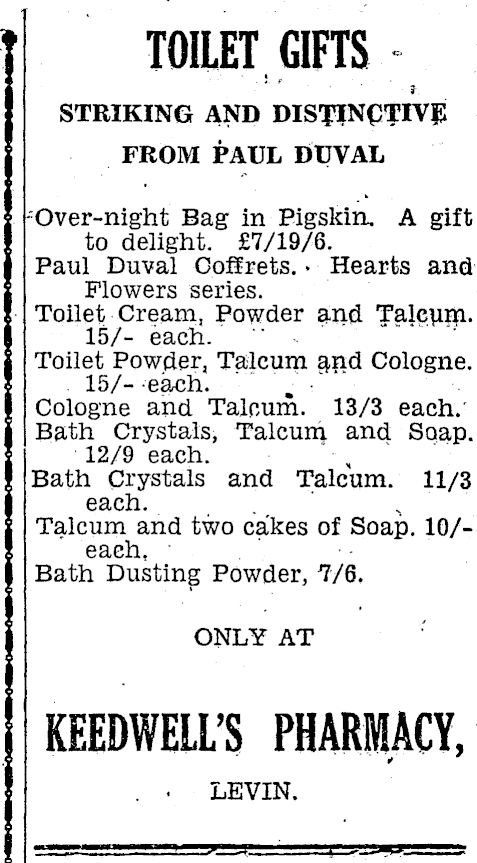 TOILET GIFTS

STRIKING AND DISTINCTIVE
FROM PAUL DUVAL

Over-night Bag in Pigskin. A gift to delight. £7/19/6.
Paul Duval Coffrets. Hearts and Flowers series.
Toilet Cream, Powder and Talcum. 15/- each.
Toilet Powder, Talcum and Cologne. 15/- each.
Cologne and Talcum. 13/3 each.
Bath Crystals, Talcum and Soap. 12/9 each.
Bath Crystals and Talcum. 11/3 each.
Talcum and two cakes of Soap. 10/- each.
Bath Dusting Powder, 7/6.

ONLY AT

KEEDWELL'S PHARMACY,

LEVIN.